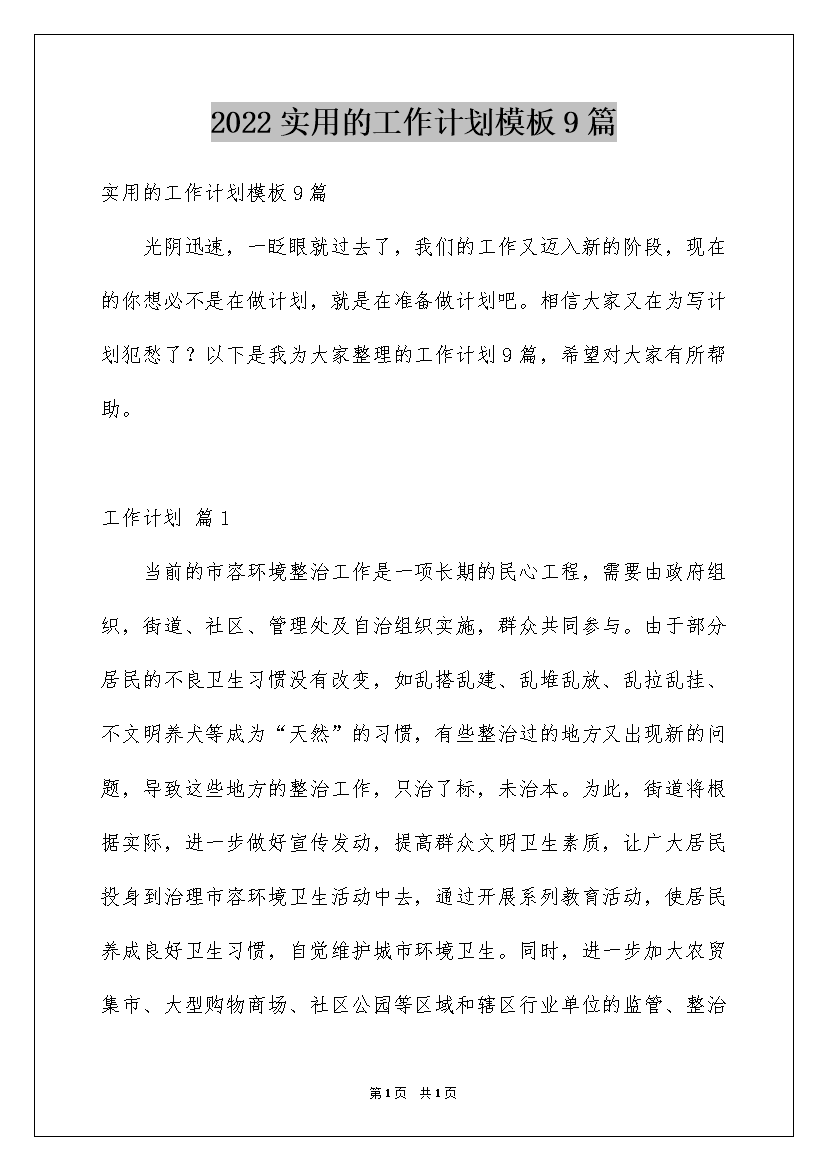 2022实用的工作计划模板9篇

实用的工作计划模板9篇

光阴迅速，一眨眼就过去了，我们的工作又迈入新的阶段，现在的你想必不是在做计划，就是在准备做计划吧。相信大家又在为写计划犯愁了？以下是我为大家整理的工作计划9篇，希望对大家有所帮助。

工作计划 篇1

当前的市容环境整治工作是一项长期的民心工程，需要由政府组织，街道、社区、管理处及自治组织实施，群众共同参与。由于部分居民的不良卫生习惯没有改变，如乱搭乱建、乱堆乱放、乱拉乱挂、不文明养犬等成为“天然”的习惯，有些整治过的地方又出现新的问题，导致这些地方的整治工作，只治了标，未治本。为此，街道将根据实际，进一步做好宣传发动，提高群众文明卫生素质，让广大居民投身到治理市容环境卫生活动中去，通过开展系列教育活动，使居民养成良好卫生习惯，自觉维护城市环境卫生。同时，进一步加大农贸集市、大型购物商场、社区公园等区域和辖区行业单位的监管、整治

第1页 共1页